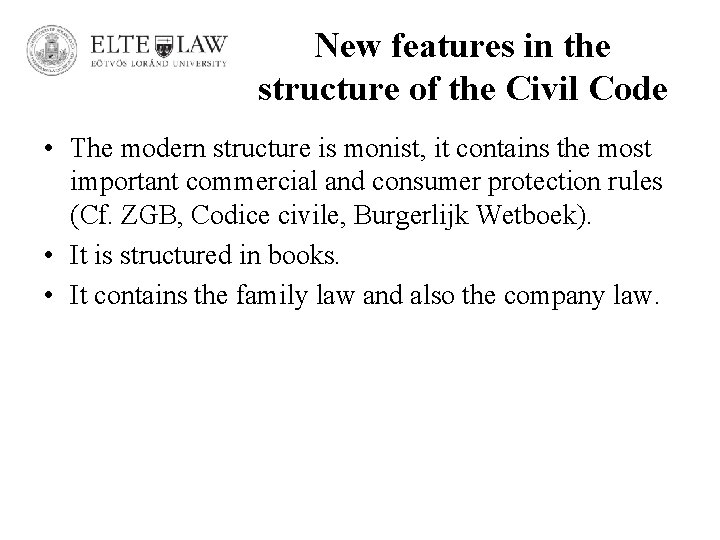 ELTE LAW
EÖTVÖS LORÁND UNIVERSITY

New features in the structure of the Civil Code

• The modern structure is monist, it contains the most important commercial and consumer protection rules (Cf. ZGB, Codice civile, Burgerlijk Wetboek).
• It is structured in books.
• It contains the family law and also the company law.